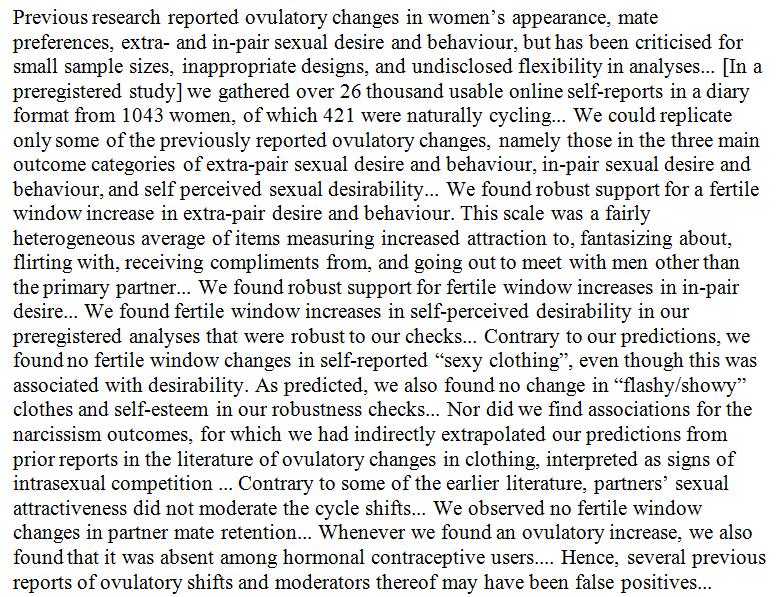 Previous research reported ovulatory changes in women's appearance, mate preferences, extra- and in-pair sexual desire and behaviour, but has been criticised for small sample sizes, inappropriate designs, and undisclosed flexibility in analyses... [In a preregistered study] we gathered over 26 thousand usable online self-reports in a diary format from 1043 women, of which 421 were naturally cycling... We could replicate only some of the previously reported ovulatory changes, namely those in the three main outcome categories of extra-pair sexual desire and behaviour, in-pair sexual desire and behaviour, and self perceived sexual desirability... We found robust support for a fertile window increase in extra-pair desire and behaviour. This scale was a fairly heterogeneous average of items measuring increased attraction to, fantasizing about, flirting with, receiving compliments from, and going out to meet with men other than the primary partner... We found robust support for fertile window increases in in-pair desire... We found fertile window increases in self-perceived desirability in our preregistered analyses that were robust to our checks... Contrary to our predictions, we found no fertile window changes in self-reported "sexy clothing", even though this was associated with desirability. As predicted, we also found no change in "flashy/showy" clothes and self-esteem in our robustness checks... Nor did we find associations for the narcissism outcomes, for which we had indirectly extrapolated our predictions from prior reports in the literature of ovulatory changes in clothing, interpreted as signs of intrasexual competition ... Contrary to some of the earlier literature, partners' sexual attractiveness did not moderate the cycle shifts... We observed no fertile window changes in partner mate retention... Whenever we found an ovulatory increase, we also found that it was absent among hormonal contraceptive users.... Hence, several previous reports of ovulatory shifts and moderators thereof may have been false positives...